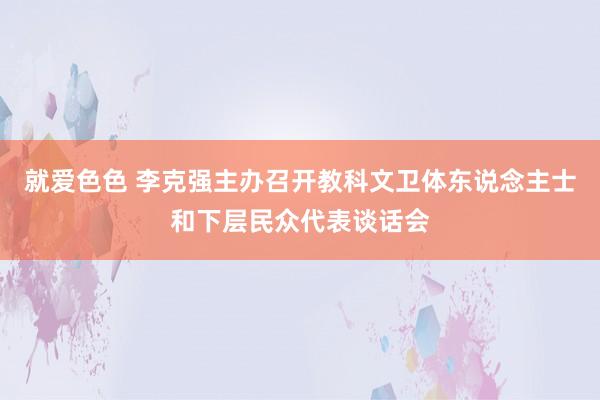 就爱色色 李克强主办召开教科文卫体东说念主士和下层民众代表谈话会